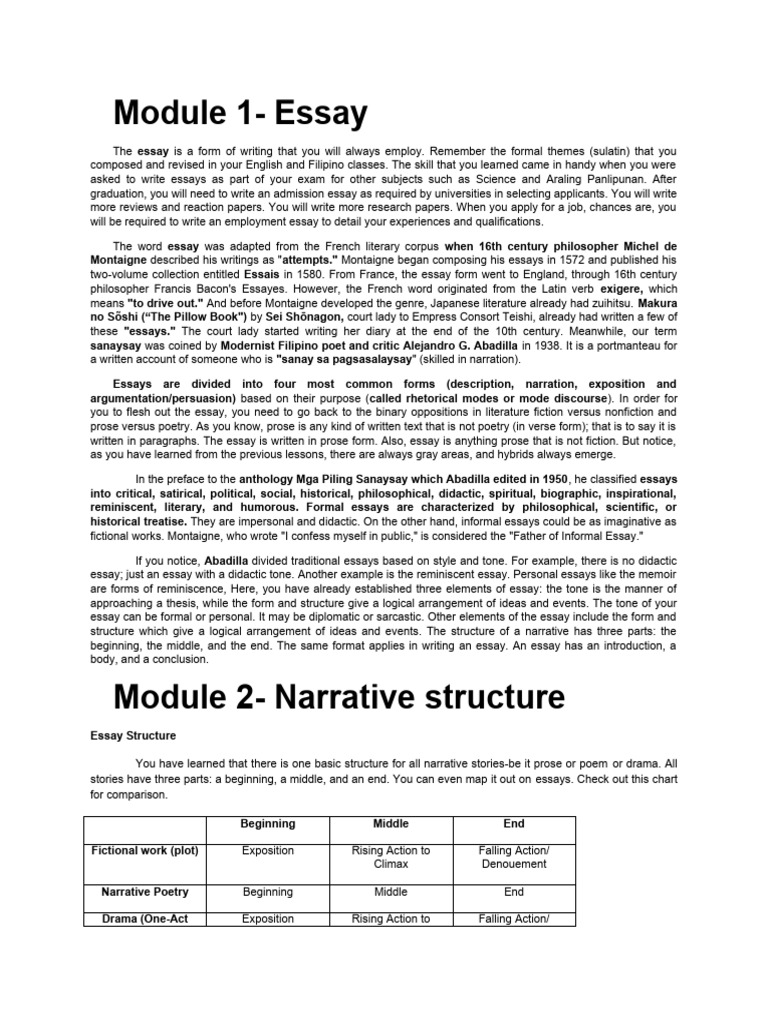 Module 1- Essay

The essay is a form of writing that you will always employ. Remember the formal themes (sulatin) that you composed and revised in your English and Filipino classes. The skill that you learned came in handy when you were asked to write essays as part of your exam for other subjects such as Science and Araling Panlipunan. After graduation, you will need to write an admission essay as required by universities in selecting applicants. You will write more reviews and reaction papers. You will write more research papers. When you apply for a job, chances are, you will be required to write an employment essay to detail your experiences and qualifications.

The word essay was adapted from the French literary corpus when 16th century philosopher Michel de Montaigne described his writings as "attempts." Montaigne began composing his essays in 1572 and published his two-volume collection entitled Essais in 1580. From France, the essay form went to England, through 16th century philosopher Francis Bacon's Essayes. However, the French word originated from the Latin verb exigere, which means "to drive out." And before Montaigne developed the genre, Japanese literature already had zuihitsu. Makura no Sōshi ("The Pillow Book") by Sei Shōnagon, court lady to Empress Consort Teishi, already had written a few of these "essays." The court lady started writing her diary at the end of the 10th century. Meanwhile, our term sanaysay was coined by Modernist Filipino poet and critic Alejandro G. Abadilla in 1938. It is a portmanteau for a written account of someone who is "sanay sa pagsasalaysay" (skilled in narration).

Essays are divided into four most common forms (description, narration, exposition and argumentation/persuasion) based on their purpose (called rhetorical modes or mode discourse). In order for you to flesh out the essay, you need to go back to the binary oppositions in literature fiction versus nonfiction and prose versus poetry. As you know, prose is any kind of written text that is not poetry (in verse form); that is to say it is written in paragraphs. The essay is written in prose form. Also, essay is anything prose that is not fiction. But notice, as you have learned from the previous lessons, there are always gray areas, and hybrids always emerge.

In the preface to the anthology Mga Piling Sanaysay which Abadilla edited in 1950, he classified essays into critical, satirical, political, social, historical, philosophical, didactic, spiritual, biographic, inspirational, reminiscent, literary, and humorous. Formal essays are characterized by philosophical, scientific, or historical treatise. They are impersonal and didactic. On the other hand, informal essays could be as imaginative as fictional works. Montaigne, who wrote "I confess myself in public," is considered the "Father of Informal Essay."

If you notice, Abadilla divided traditional essays based on style and tone. For example, there is no didactic essay; just an essay with a didactic tone. Another example is the reminiscent essay. Personal essays like the memoir are forms of reminiscence, Here, you have already established three elements of essay: the tone is the manner of approaching a thesis, while the form and structure give a logical arrangement of ideas and events. The tone of your essay can be formal or personal. It may be diplomatic or sarcastic. Other elements of the essay include the form and structure which give a logical arrangement of ideas and events. The structure of a narrative has three parts: the beginning, the middle, and the end. The same format applies in writing an essay. An essay has an introduction, a body, and a conclusion.

Module 2- Narrative structure

Essay Structure

You have learned that there is one basic structure for all narrative stories-be it prose or poem or drama. All stories have three parts: a beginning, a middle, and an end. You can even map it out on essays. Check out this chart for comparison.

| | Beginning | Middle | End |
|---|---|---|---|
| Fictional work (plot) | Exposition | Rising Action to Climax | Falling Action/ Denouement |
| Narrative Poetry | Beginning | Middle | End |
| Drama (One-Act | Exposition | Rising Action to | Falling Action/ |